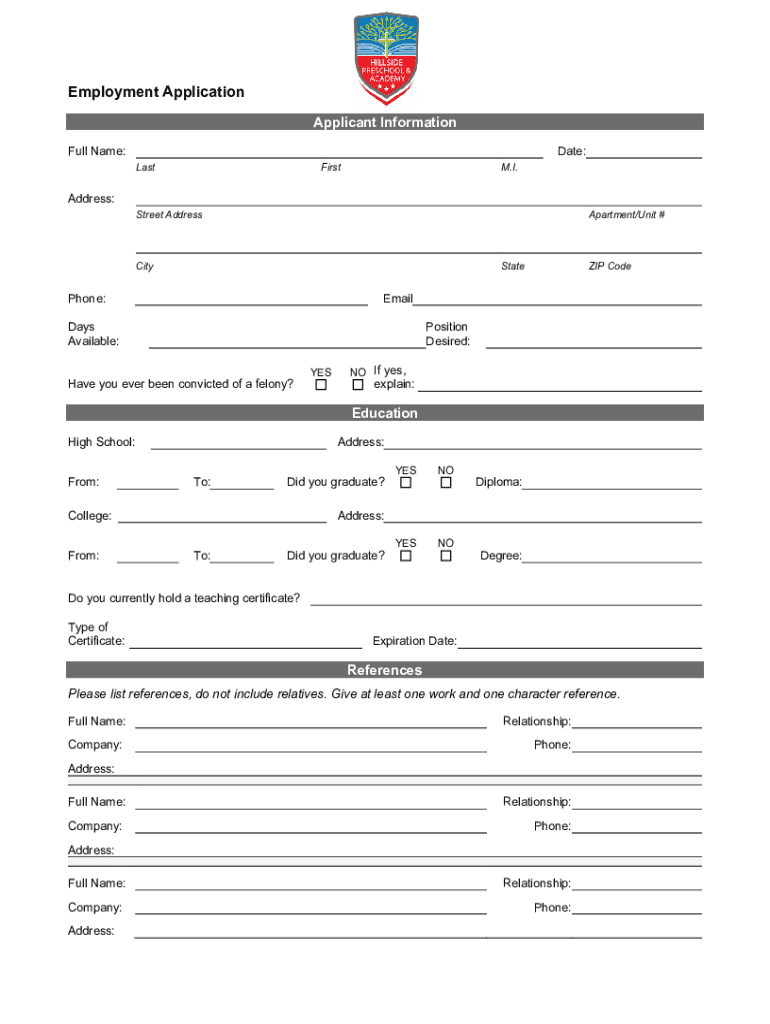 HILLSIDE PRESCHOOL & ACADEMY

Employment Application

Applicant Information

Full Name: Date:

Last First M.I.

Address:

Street Address Apartment/Unit #

City State ZIP Code

Phone: Email

Days Available: Position Desired:

Have you ever been convicted of a felony? YES ☐ NO ☐ If yes, explain:

Education

High School: Address:

From: To: Did you graduate? YES ☐ NO ☐ Diploma:

College: Address:

From: To: Did you graduate? YES ☐ NO ☐ Degree:

Do you currently hold a teaching certificate?

Type of Certificate: Expiration Date:

References

Please list references, do not include relatives. Give at least one work and one character reference.

Full Name: Relationship:

Company: Phone:

Address:

Full Name: Relationship:

Company: Phone:

Address:

Full Name: Relationship:

Company: Phone:

Address: